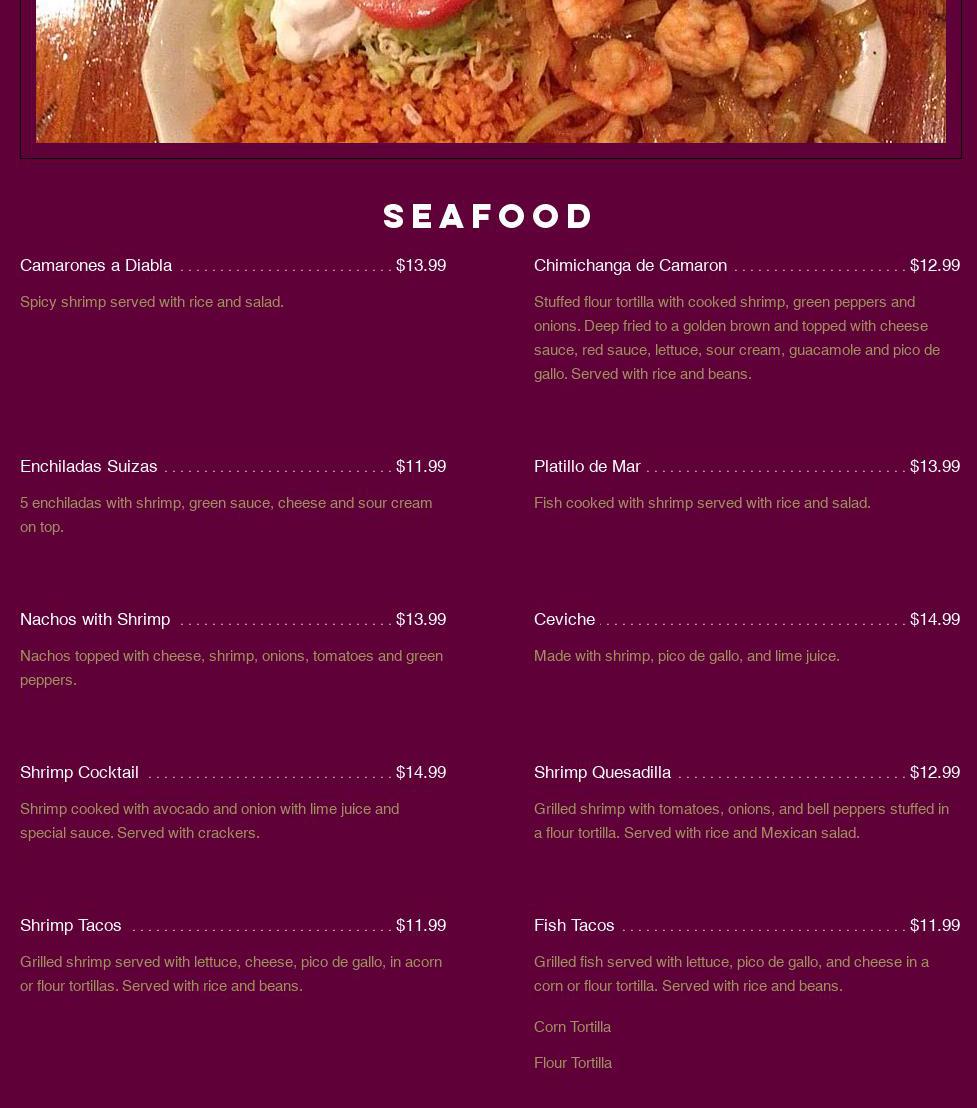 SEAFOOD

Camarones a Diabla $13.99

Spicy shrimp served with rice and salad.

Enchiladas Suizas $11.99

5 enchiladas with shrimp, green sauce, cheese and sour cream on top.

Nachos with Shrimp $13.99

Nachos topped with cheese, shrimp, onions, tomatoes and green peppers.

Shrimp Cocktail $14.99

Shrimp cooked with avocado and onion with lime juice and special sauce. Served with crackers.

Shrimp Tacos $11.99

Grilled shrimp served with lettuce, cheese, pico de gallo, in acorn or flour tortillas. Served with rice and beans.

Chimichanga de Camaron $12.99

Stuffed flour tortilla with cooked shrimp, green peppers and onions. Deep fried to a golden brown and topped with cheese sauce, red sauce, lettuce, sour cream, guacamole and pico de gallo. Served with rice and beans.

Platillo de Mar $13.99

Fish cooked with shrimp served with rice and salad.

Ceviche $14.99

Made with shrimp, pico de gallo, and lime juice.

Shrimp Quesadilla $12.99

Grilled shrimp with tomatoes, onions, and bell peppers stuffed in a flour tortilla. Served with rice and Mexican salad.

Fish Tacos $11.99

Grilled fish served with lettuce, pico de gallo, and cheese in a corn or flour tortilla. Served with rice and beans.

Corn Tortilla

Flour Tortilla